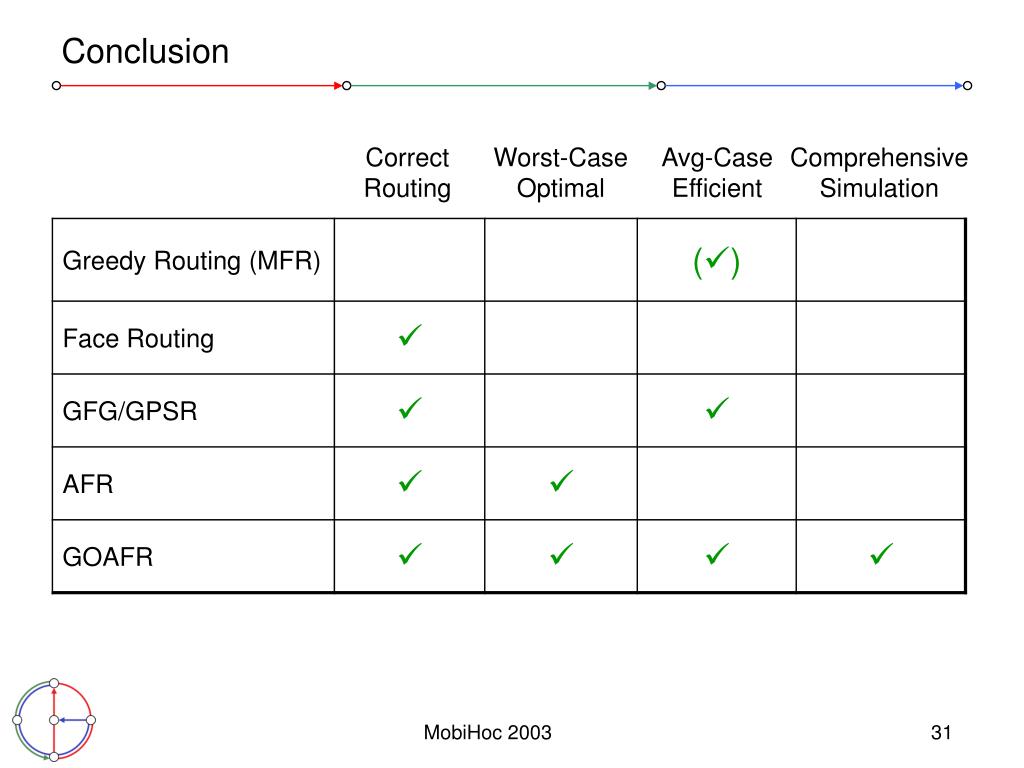 Conclusion

| | Correct Routing | Worst-Case Optimal | Avg-Case Efficient | Comprehensive Simulation |
|---|---|---|---|---|
| Greedy Routing (MFR) | | | (✓) | |
| Face Routing | ✓ | | | |
| GFG/GPSR | ✓ | | ✓ | |
| AFR | ✓ | ✓ | | |
| GOAFR | ✓ | ✓ | ✓ | ✓ |

MobiHoc 2003

31